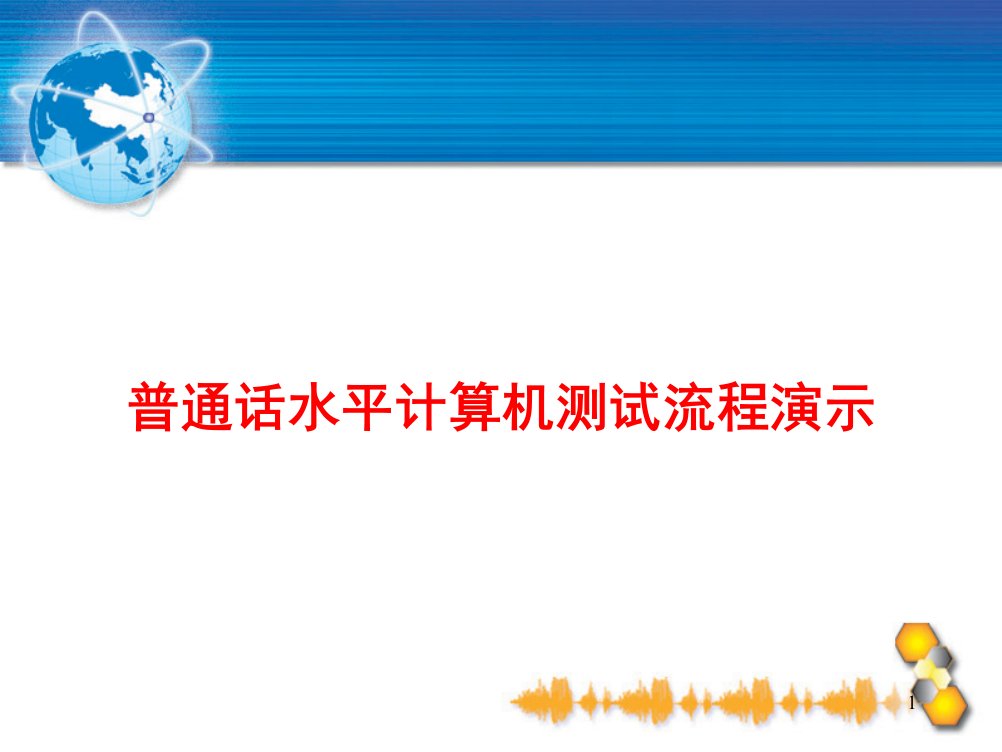 普通话水平计算机测试流程演示

1